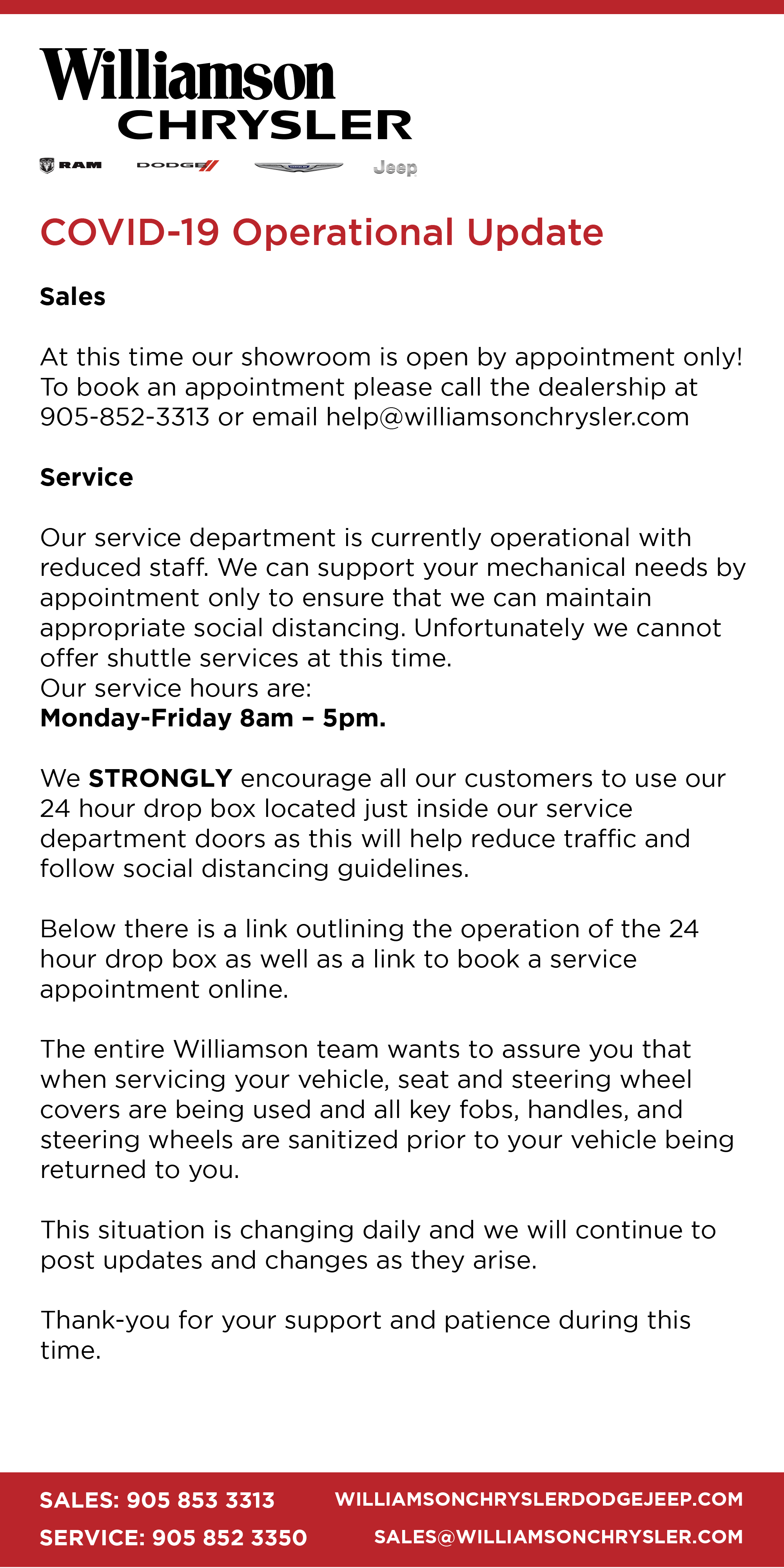 Williamson
CHRYSLER

RAM DODGE Jeep

COVID-19 Operational Update

Sales

At this time our showroom is open by appointment only! To book an appointment please call the dealership at 905-852-3313 or email help@williamsonchrysler.com

Service

Our service department is currently operational with reduced staff. We can support your mechanical needs by appointment only to ensure that we can maintain appropriate social distancing. Unfortunately we cannot offer shuttle services at this time.
Our service hours are:
Monday-Friday 8am – 5pm.

We STRONGLY encourage all our customers to use our 24 hour drop box located just inside our service department doors as this will help reduce traffic and follow social distancing guidelines.

Below there is a link outlining the operation of the 24 hour drop box as well as a link to book a service appointment online.

The entire Williamson team wants to assure you that when servicing your vehicle, seat and steering wheel covers are being used and all key fobs, handles, and steering wheels are sanitized prior to your vehicle being returned to you.

This situation is changing daily and we will continue to post updates and changes as they arise.

Thank-you for your support and patience during this time.

SALES: 905 853 3313
SERVICE: 905 852 3350

WILLIAMSONCHRYSLERDODGEJEEP.COM
SALES@WILLIAMSONCHRYSLER.COM